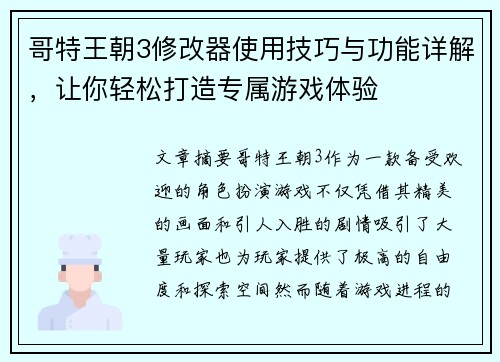 哥特王朝3修改器使用技巧与功能详解，让你轻松打造专属游戏体验

文章摘要哥特王朝3作为一款备受欢迎的角色扮演游戏不仅凭借其精美的画面和引人入胜的剧情吸引了大量玩家也为玩家提供了极高的自由度和探索空间然而随着游戏进程的